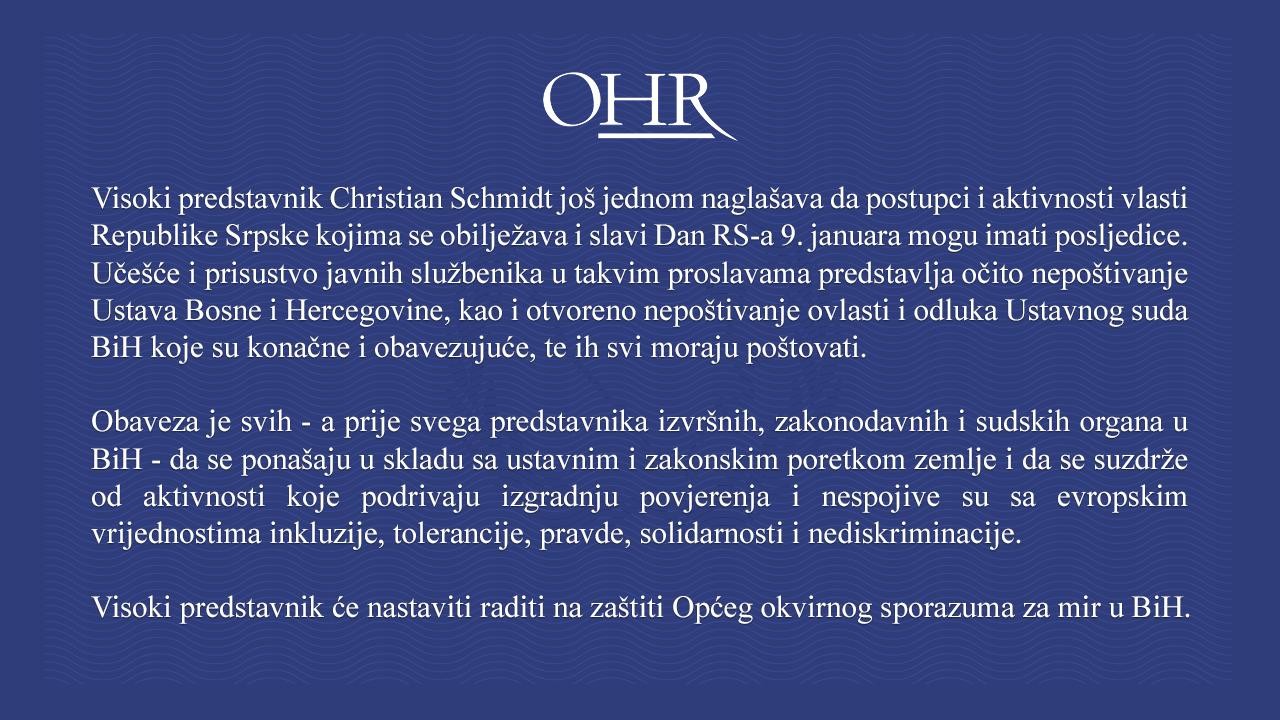 OHR

Visoki predstavnik Christian Schmidt još jednom naglašava da postupci i aktivnosti vlasti Republike Srpske kojima se obilježava i slavi Dan RS-a 9. januara mogu imati posljedice. Učešće i prisustvo javnih službenika u takvim proslavama predstavlja očito nepoštivanje Ustava Bosne i Hercegovine, kao i otvoreno nepoštivanje ovlasti i odluka Ustavnog suda BiH koje su konačne i obavezujuće, te ih svi moraju poštovati.

Obaveza je svih - a prije svega predstavnika izvršnih, zakonodavnih i sudskih organa u BiH - da se ponašaju u skladu sa ustavnim i zakonskim poretkom zemlje i da se suzdrže od aktivnosti koje podrivaju izgradnju povjerenja i nespojive su sa evropskim vrijednostima inkluzije, tolerancije, pravde, solidarnosti i nediskriminacije.

Visoki predstavnik će nastaviti raditi na zaštiti Općeg okvirnog sporazuma za mir u BiH.